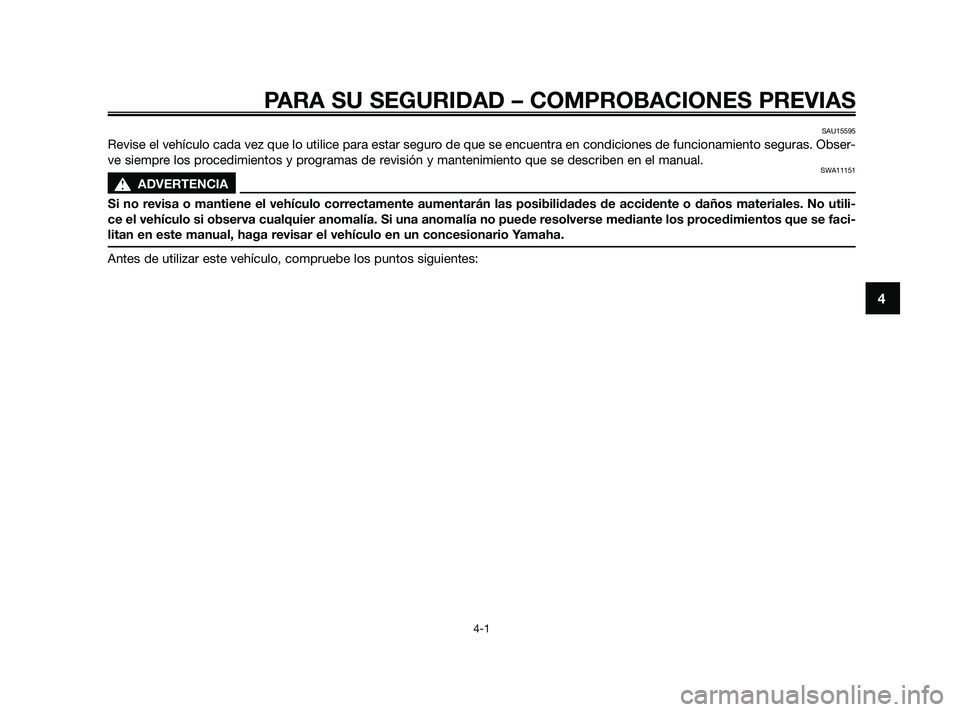 PARA SU SEGURIDAD – COMPROBACIONES PREVIAS

SAU15595

Revise el vehículo cada vez que lo utilice para estar seguro de que se encuentra en condiciones de funcionamiento seguras. Observe siempre los procedimientos y programas de revisión y mantenimiento que se describen en el manual.

SWA11151

ADVERTENCIA

Si no revisa o mantiene el vehículo correctamente aumentarán las posibilidades de accidente o daños materiales. No utilice el vehículo si observa cualquier anomalía. Si una anomalía no puede resolverse mediante los procedimientos que se facilitan en este manual, haga revisar el vehículo en un concesionario Yamaha.

Antes de utilizar este vehículo, compruebe los puntos siguientes:

4

4-1

carmanualsonline.info